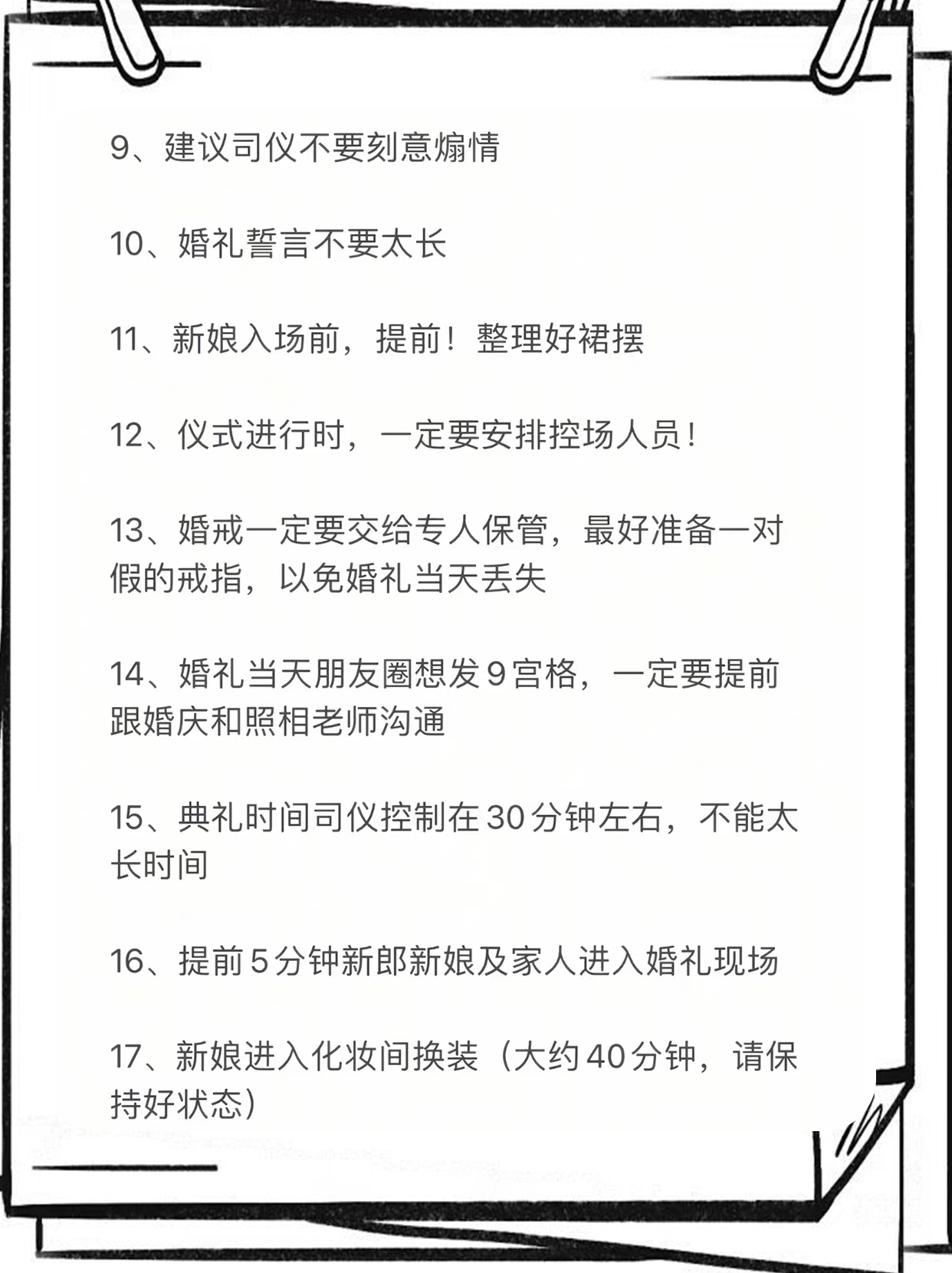 9、建议司仪不要刻意煽情

10、婚礼誓言不要太长

11、新娘入场前，提前！整理好裙摆

12、仪式进行时，一定要安排控场人员！

13、婚戒一定要交给专人保管，最好准备一对假的戒指，以免婚礼当天丢失

14、婚礼当天朋友圈想发9宫格，一定要提前跟婚庆和照相老师沟通

15、典礼时间司仪控制在30分钟左右，不能太长时间

16、提前5分钟新郎新娘及家人进入婚礼现场

17、新娘进入化妆间换装（大约40分钟，请保持好状态）